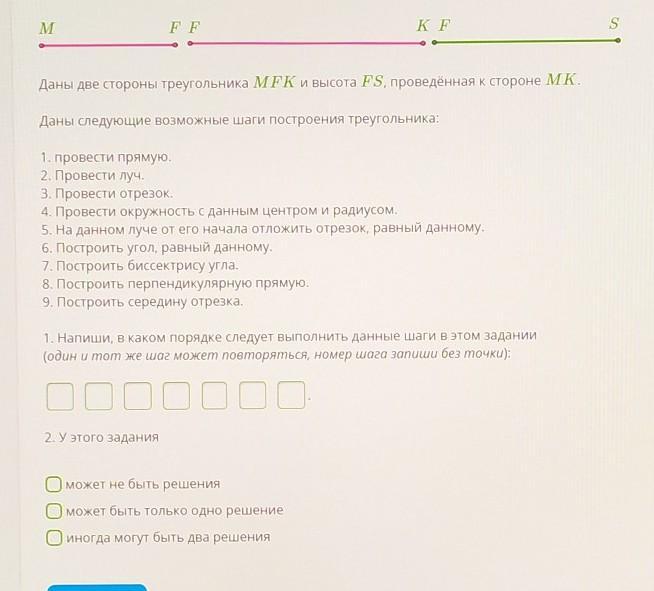 M F F K F S

Даны две стороны треугольника $MFK$ и высота $FS$, проведённая к стороне $MK$.

Даны следующие возможные шаги построения треугольника:

1. провести прямую.
2. Провести луч.
3. Провести отрезок.
4. Провести окружность с данным центром и радиусом.
5. На данном луче от его начала отложить отрезок, равный данному.
6. Построить угол, равный данному.
7. Построить биссектрису угла.
8. Построить перпендикулярную прямую.
9. Построить середину отрезка.

1. Напиши, в каком порядке следует выполнить данные шаги в этом задании (один и тот же шаг может повторяться, номер шага запиши без точки):

☐ ☐ ☐ ☐ ☐ ☐ ☐.

2. У этого задания

☐ может не быть решения
☐ может быть только одно решение
☐ иногда могут быть два решения